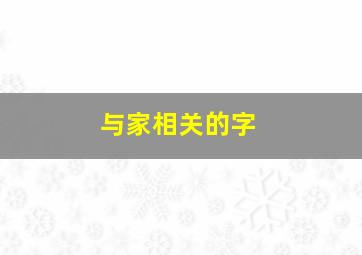 与家相关的字